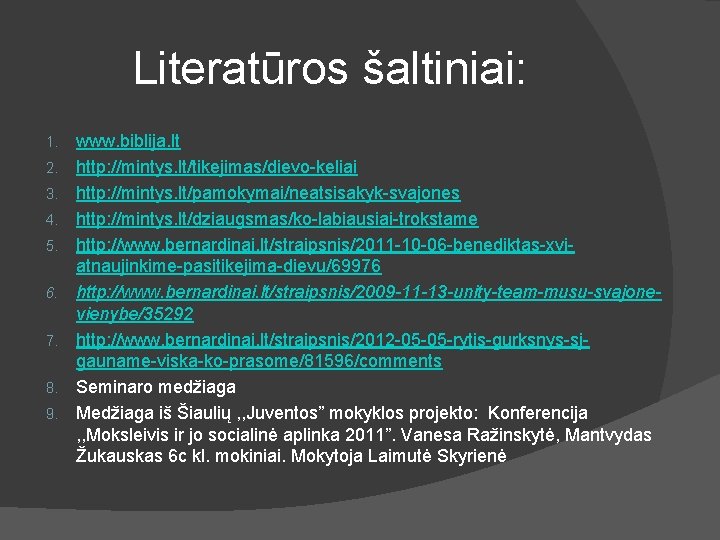 Literatūros šaltiniai:

1. www.biblija.lt
2. http://mintys.lt/tikejimas/dievo-keliai
3. http://mintys.lt/pamokymai/neatsisakyk-svajones
4. http://mintys.lt/dziaugsmas/ko-labiausiai-trokstame
5. http://www.bernardinai.lt/straipsnis/2011-10-06-benediktas-xvi-atnaujinkime-pasitikejima-dievu/69976
6. http://www.bernardinai.lt/straipsnis/2009-11-13-unity-team-musu-svajone-vienybe/35292
7. http://www.bernardinai.lt/straipsnis/2012-05-05-rytis-gurksnys-sj-gauname-viska-ko-prasome/81596/comments
8. Seminaro medžiaga
9. Medžiaga iš Šiaulių ,,Juventos” mokyklos projekto: Konferencija ,,Moksleivis ir jo socialinė aplinka 2011”. Vanesa Ražinskytė, Mantvydas Žukauskas 6c kl. mokiniai. Mokytoja Laimutė Skyrienė